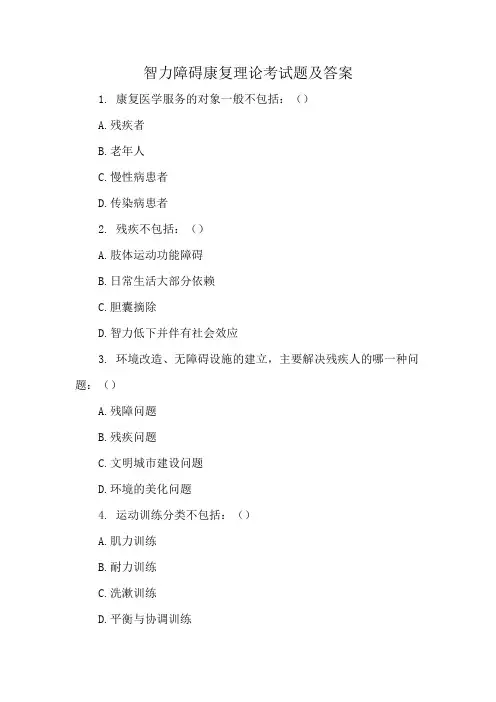 智力障碍康复理论考试题及答案

1. 康复医学服务的对象一般不包括：（）

A. 残疾者

B. 老年人

C. 慢性病患者

D. 传染病患者

2. 残疾不包括：（）

A. 肢体运动功能障碍

B. 日常生活大部分依赖

C. 胆囊摘除

D. 智力低下并伴有社会效应

3. 环境改造、无障碍设施的建立，主要解决残疾人的哪一种问题：（）

A. 残障问题

B. 残疾问题

C. 文明城市建设问题

D. 环境的美化问题

4. 运动训练分类不包括：（）

A. 肌力训练

B. 耐力训练

C. 洗漱训练

D. 平衡与协调训练